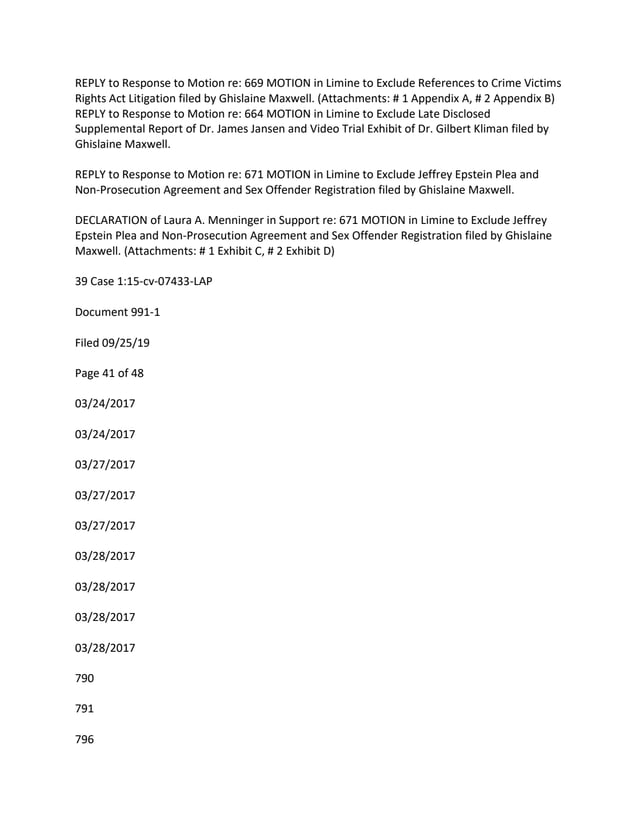 REPLY to Response to Motion re: 669 MOTION in Limine to Exclude References to Crime Victims Rights Act Litigation filed by Ghislaine Maxwell. (Attachments: # 1 Appendix A, # 2 Appendix B) REPLY to Response to Motion re: 664 MOTION in Limine to Exclude Late Disclosed Supplemental Report of Dr. James Jansen and Video Trial Exhibit of Dr. Gilbert Kliman filed by Ghislaine Maxwell.

REPLY to Response to Motion re: 671 MOTION in Limine to Exclude Jeffrey Epstein Plea and Non-Prosecution Agreement and Sex Offender Registration filed by Ghislaine Maxwell.

DECLARATION of Laura A. Menninger in Support re: 671 MOTION in Limine to Exclude Jeffrey Epstein Plea and Non-Prosecution Agreement and Sex Offender Registration filed by Ghislaine Maxwell. (Attachments: # 1 Exhibit C, # 2 Exhibit D)

39 Case 1:15-cv-07433-LAP

Document 991-1

Filed 09/25/19

Page 41 of 48

03/24/2017

03/24/2017

03/27/2017

03/27/2017

03/27/2017

03/28/2017

03/28/2017

03/28/2017

03/28/2017

790

791

796